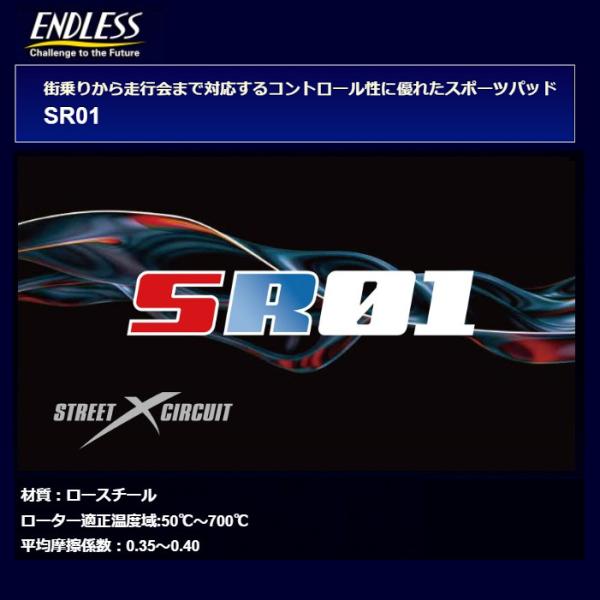 ENDLESS
Challenge to the Future

街乗りから走行会まで対応するコントロール性に優れたスポーツパッド
SR01

SR01

STREET X CIRCUIT

材質：ロースチール
ローター適正温度域:50℃～700℃
平均摩擦係数：0.35～0.40